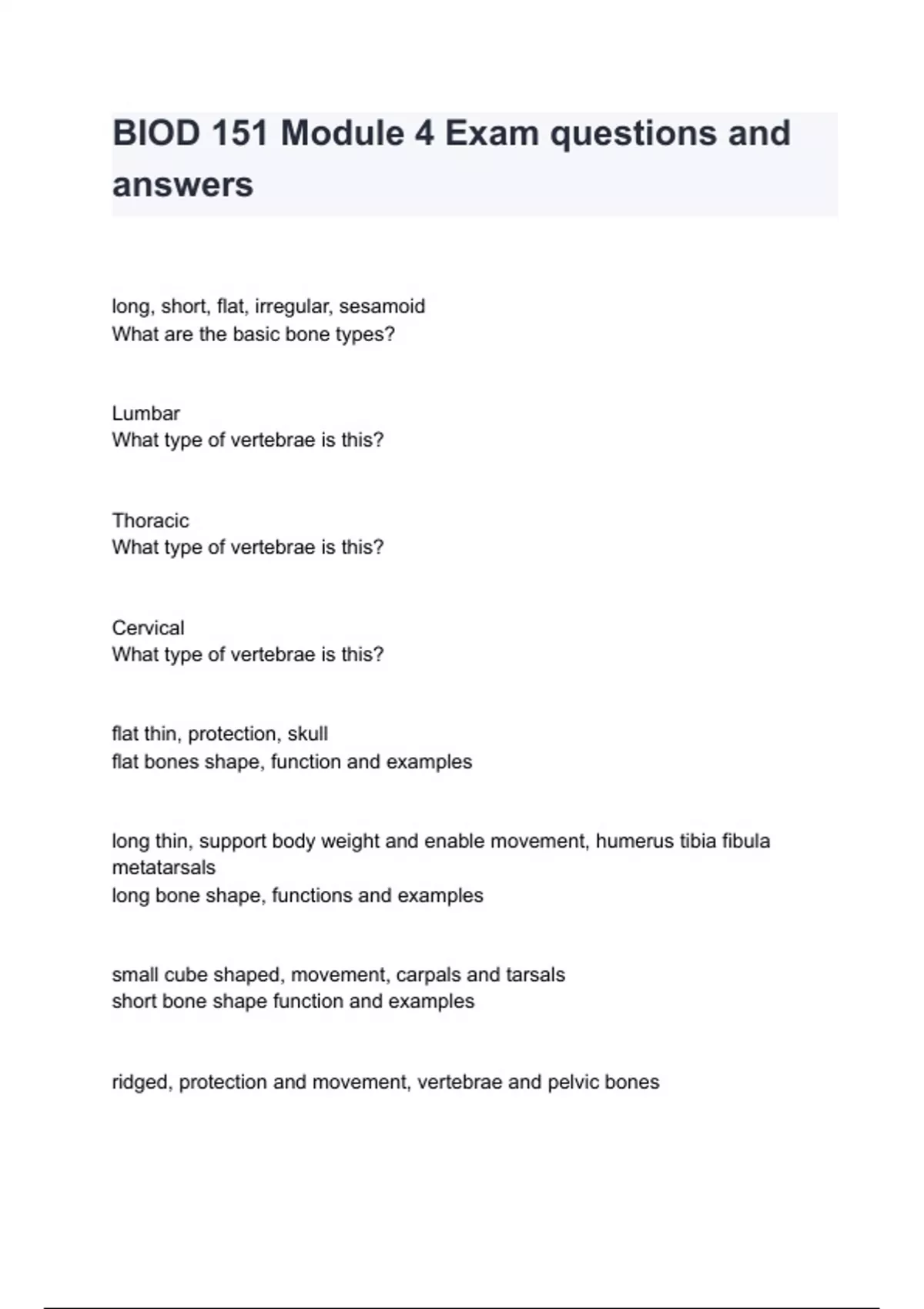 BIOD 151 Module 4 Exam questions and answers

long, short, flat, irregular, sesamoid
What are the basic bone types?

Lumbar
What type of vertebrae is this?

Thoracic
What type of vertebrae is this?

Cervical
What type of vertebrae is this?

flat thin, protection, skull
flat bones shape, function and examples

long thin, support body weight and enable movement, humerus tibia fibula metatarsals
long bone shape, functions and examples

small cube shaped, movement, carpals and tarsals
short bone shape function and examples

ridged, protection and movement, vertebrae and pelvic bones